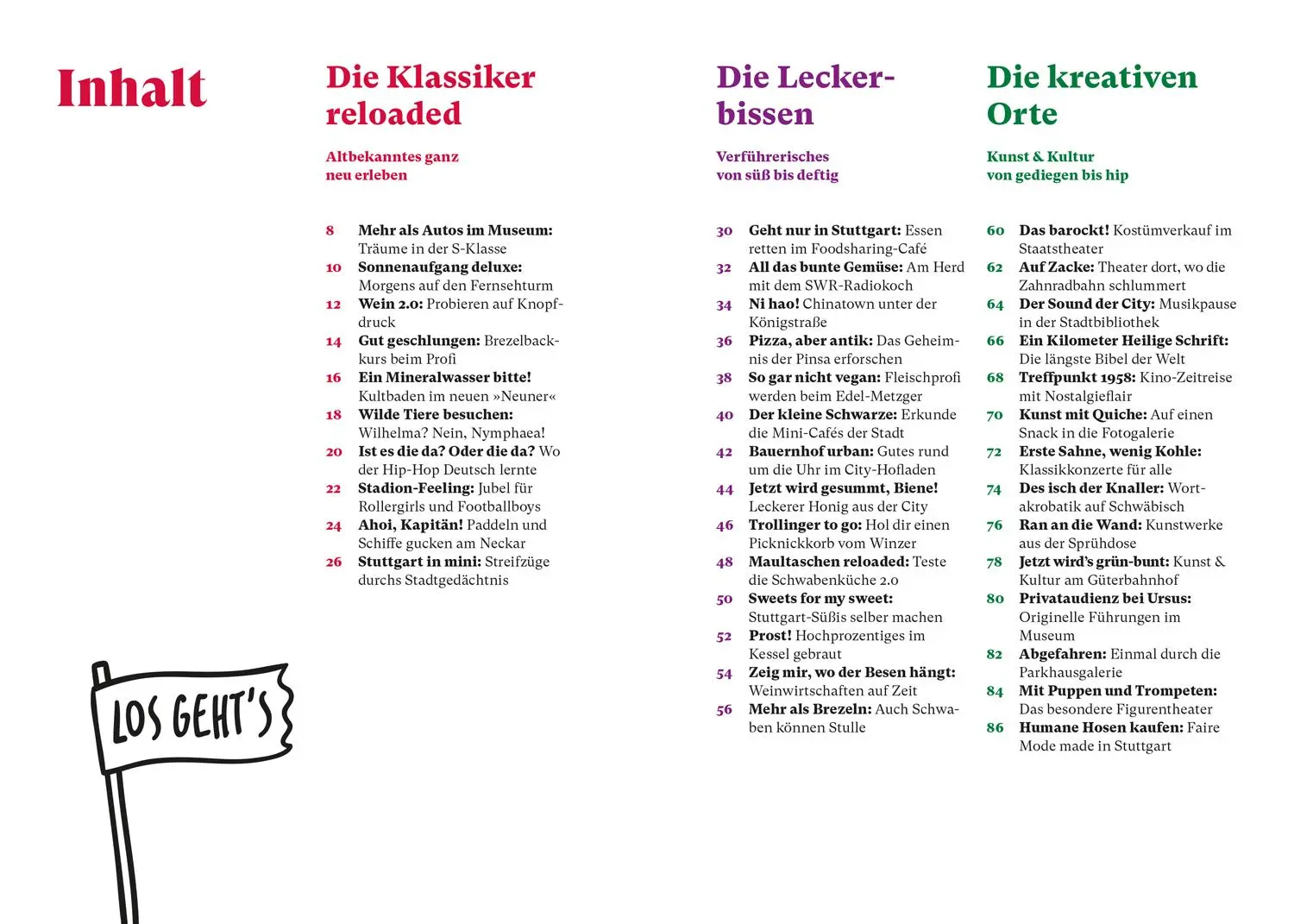 Inhalt

LOS GEHT'S

Die Klassiker reloaded

Altbekanntes ganz neu erleben

8 Mehr als Autos im Museum: Träume in der S-Klasse
10 Sonnenaufgang deluxe: Morgens auf den Fernsehturm
12 Wein 2.0: Probieren auf Knopfdruck
14 Gut geschlungen: Brezelbackkurs beim Profi
16 Ein Mineralwasser bitte! Kultbaden im neuen »Neuner«
18 Wilde Tiere besuchen: Wilhelma? Nein, Nymphaea!
20 Ist es die da? Oder die da? Wo der Hip-Hop Deutsch lernte
22 Stadion-Feeling: Jubel für Rollergirls und Footballboys
24 Ahoi, Kapitän! Paddeln und Schiffe gucken am Neckar
26 Stuttgart in mini: Streifzüge durchs Stadtgedächtnis

Die Leckerbissen

Verführerisches von süß bis deftig

30 Geht nur in Stuttgart: Essen retten im Foodsharing-Café
32 All das bunte Gemüse: Am Herd mit dem SWR-Radiokoch
34 Ni hao! Chinatown unter der Königstraße
36 Pizza, aber antik: Das Geheimnis der Pinsa erforschen
38 So gar nicht vegan: Fleischprofi werden beim Edel-Metzger
40 Der kleine Schwarze: Erkunde die Mini-Cafés der Stadt
42 Bauernhof urban: Gutes rund um die Uhr im City-Hofladen
44 Jetzt wird gesummt, Biene! Leckerer Honig aus der City
46 Trollinger to go: Hol dir einen Picknickkorb vom Winzer
48 Maultaschen reloaded: Teste die Schwabenküche 2.0
50 Sweets for my sweet: Stuttgart-Süßis selber machen
52 Prost! Hochprozentiges im Kessel gebraut
54 Zeig mir, wo der Besen hängt: Weinwirtschaften auf Zeit
56 Mehr als Brezeln: Auch Schwaben können Stulle

Die kreativen Orte

Kunst & Kultur von gediegen bis hip

60 Das barockt! Kostümverkauf im Staatstheater
62 Auf Zacke: Theater dort, wo die Zahnradbahn schlummert
64 Der Sound der City: Musikpause in der Stadtbibliothek
66 Ein Kilometer Heilige Schrift: Die längste Bibel der Welt
68 Treffpunkt 1958: Kino-Zeitreise mit Nostalgieflair
70 Kunst mit Quiche: Auf einen Snack in die Fotogalerie
72 Erste Sahne, wenig Kohle: Klassikkonzerte für alle
74 Des isch der Knaller: Wortakrobatik auf Schwäbisch
76 Ran an die Wand: Kunstwerke aus der Sprühdose
78 Jetzt wird's grün-bunt: Kunst & Kultur am Güterbahnhof
80 Privataudienz bei Ursus: Originelle Führungen im Museum
82 Abgefahren: Einmal durch die Parkhausgalerie
84 Mit Puppen und Trompeten: Das besondere Figurentheater
86 Humane Hosen kaufen: Faire Mode made in Stuttgart